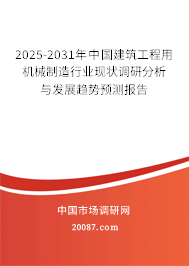 2025-2031年中国建筑工程用机械制造行业现状调研分析与发展趋势预测报告

中国市场调研网

20087.com